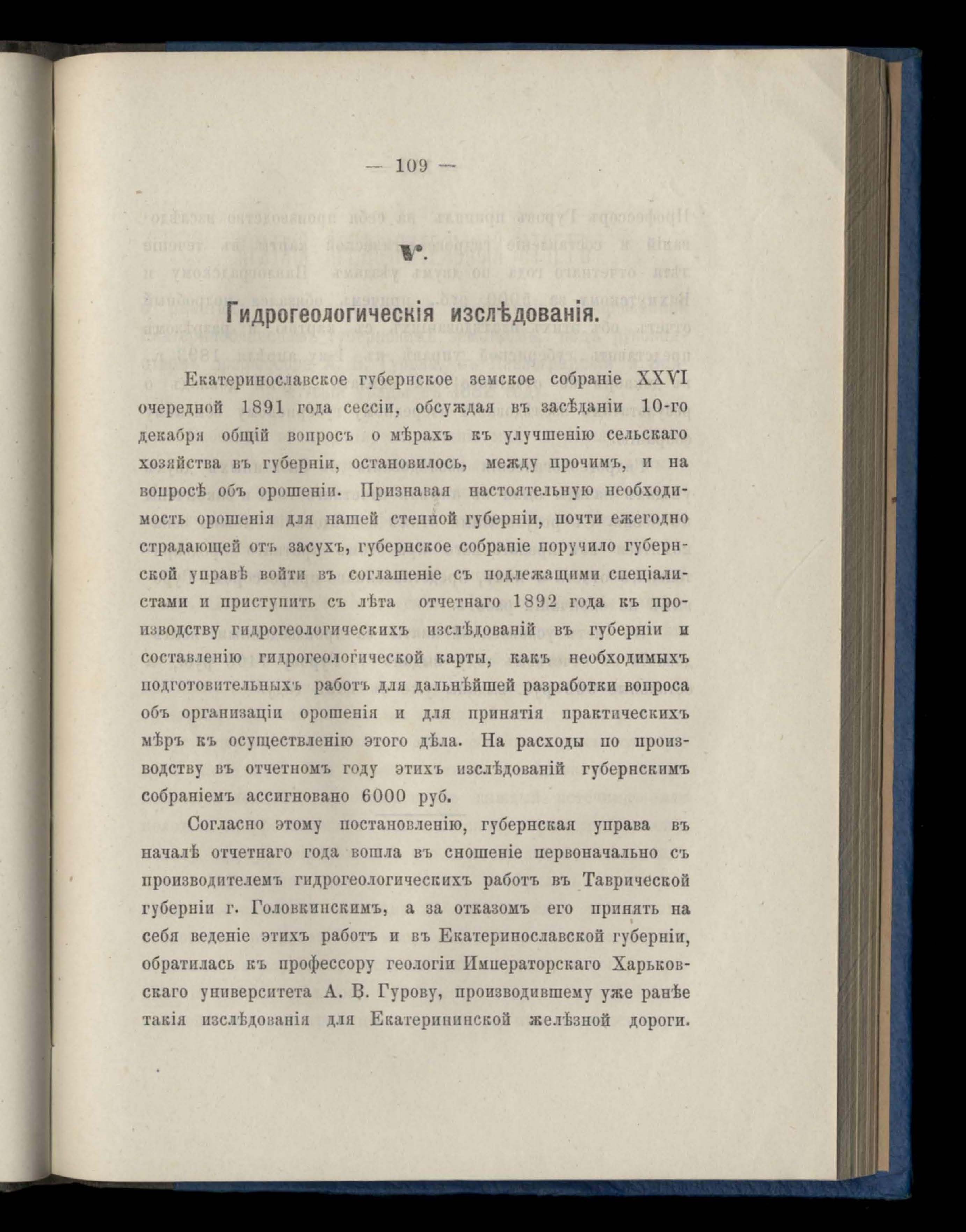 — 109 —

V.

Гидрогеологическія изслѣдованія.

Екатеринославское губернское земское собраніе XXVI очередной 1891 года сессіи, обсуждая въ засѣданіи 10-го декабря общій вопросъ о мѣрахъ къ улучшенію сельскаго хозяйства въ губерніи, остановилось, между прочимъ, и на вопросѣ объ орошеніи. Признавая настоятельную необходимость орошенія для нашей степной губерніи, почти ежегодно страдающей отъ засухъ, губернское собраніе поручило губернской управѣ войти въ соглашеніе съ подлежащими спеціалистами и приступить съ лѣта отчетнаго 1892 года къ производству гидрогеологическихъ изслѣдованій въ губерніи и составленію гидрогеологической карты, какъ необходимыхъ подготовительныхъ работъ для дальнѣйшей разработки вопроса объ организаціи орошенія и для принятія практическихъ мѣръ къ осуществленію этого дѣла. На расходы по производству въ отчетномъ году этихъ изслѣдованій губернскимъ собраніемъ ассигновано 6000 руб.

Согласно этому постановленію, губернская управа въ началѣ отчетнаго года вошла въ сношеніе первоначально съ производителемъ гидрогеологическихъ работъ въ Таврической губерніи г. Головкинскимъ, а за отказомъ его принять на себя веденіе этихъ работъ и въ Екатеринославской губерніи, обратилась къ профессору геологіи Императорскаго Харьковскаго университета А. В. Гурову, производившему уже ранѣе такія изслѣдованія для Екатерининской желѣзной дороги.